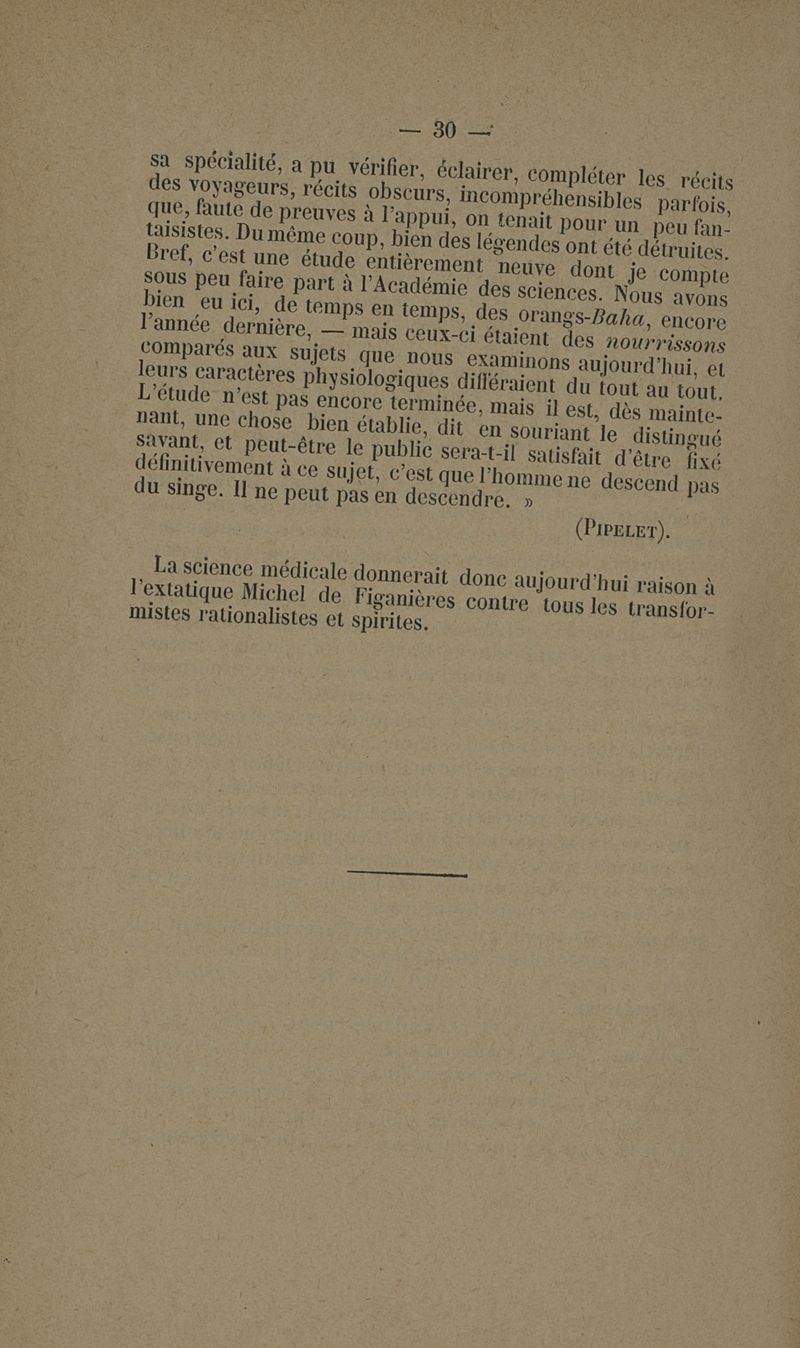 — 30 —

sa spécialité, a pu vérifier, éclairer, compléter les récits des voyageurs, récits obscurs, incompréhensibles parfois, que, faute de preuves à l'appui, on tenait pour un peu fantaisistes. Du même coup, bien des légendes ont été détruites. Bref, c'est une étude entièrement neuve dont je compte sous peu faire part à l'Académie des sciences. Nous avons bien eu ici, de temps en temps, des orangs-Baha, encore l'année dernière, — mais ceux-ci étaient des nourrissons comparés aux sujets que nous examinons aujourd'hui, et leurs caractères physiologiques différaient du tout au tout. L'étude n'est pas encore terminée, mais il est, dès maintenant, une chose bien établie, dit en souriant le distingué savant, et peut-être le public sera-t-il satisfait d'être fixé définitivement à ce sujet, c'est que l'homme ne descend pas du singe. Il ne peut pas en descendre. »

(Pipelet).

La science médicale donnerait donc aujourd'hui raison à l'extatique Michel de Figanières contre tous les transformistes rationalistes et spirites.